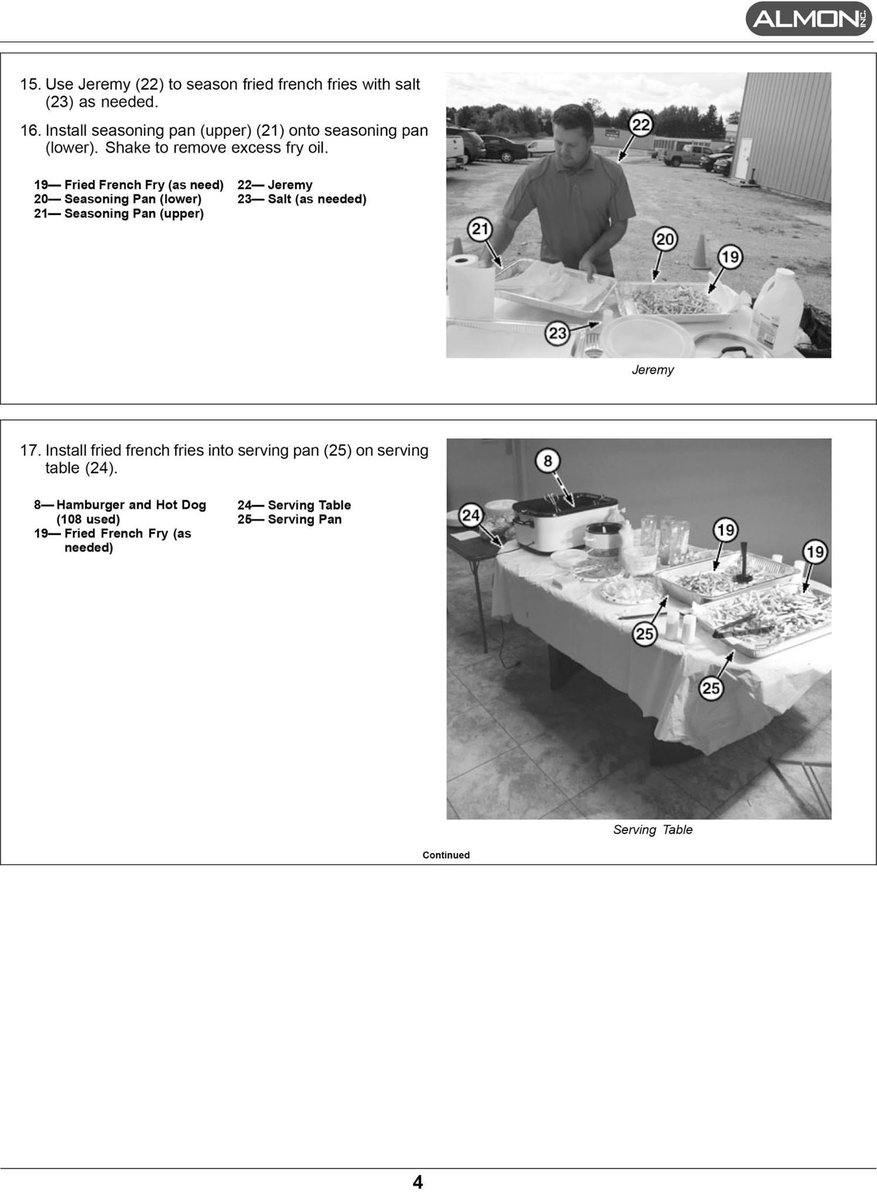 ALMON INC.

15. Use Jeremy (22) to season fried french fries with salt (23) as needed.

16. Install seasoning pan (upper) (21) onto seasoning pan (lower). Shake to remove excess fry oil.

19— Fried French Fry (as need)
20— Seasoning Pan (lower)
21— Seasoning Pan (upper)
22— Jeremy
23— Salt (as needed)

22
21
20
19
23

Jeremy

17. Install fried french fries into serving pan (25) on serving table (24).

8— Hamburger and Hot Dog (108 used)
19— Fried French Fry (as needed)
24— Serving Table
25— Serving Pan

8
24
19
19
25
25

Serving Table

Continued

4